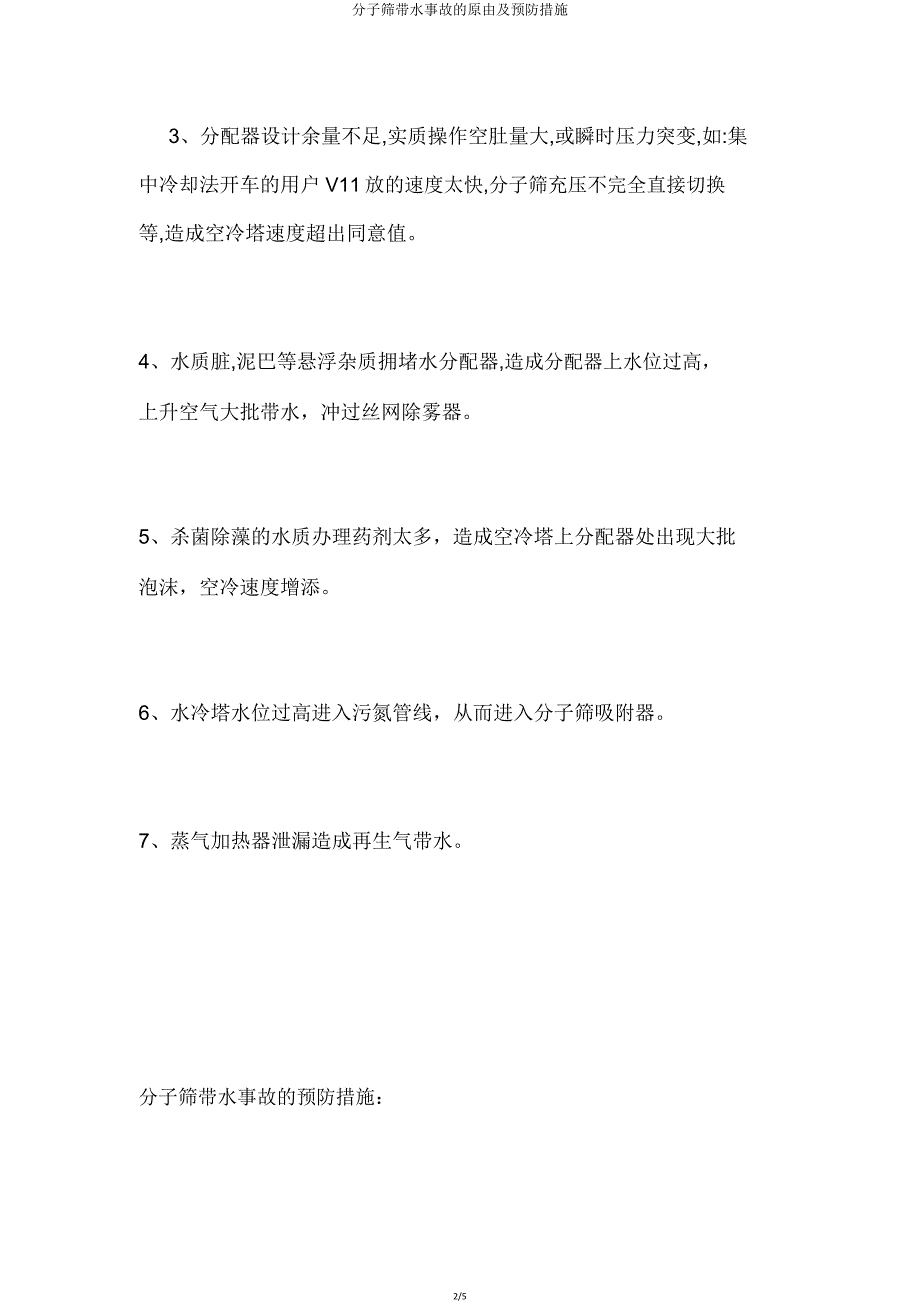 分子筛带水事故的原由及预防措施

3、分配器设计余量不足,实质操作空肚量大,或瞬时压力突变,如:集中冷却法开车的用户 V11 放的速度太快,分子筛充压不完全直接切换等,造成空冷塔速度超出同意值。

4、水质脏,泥巴等悬浮杂质拥堵水分配器,造成分配器上水位过高，上升空气大批带水，冲过丝网除雾器。

5、杀菌除藻的水质办理药剂太多，造成空冷塔上分配器处出现大批泡沫，空冷速度增添。

6、水冷塔水位过高进入污氮管线，从而进入分子筛吸附器。

7、蒸气加热器泄漏造成再生气带水。

分子筛带水事故的预防措施：

2/5